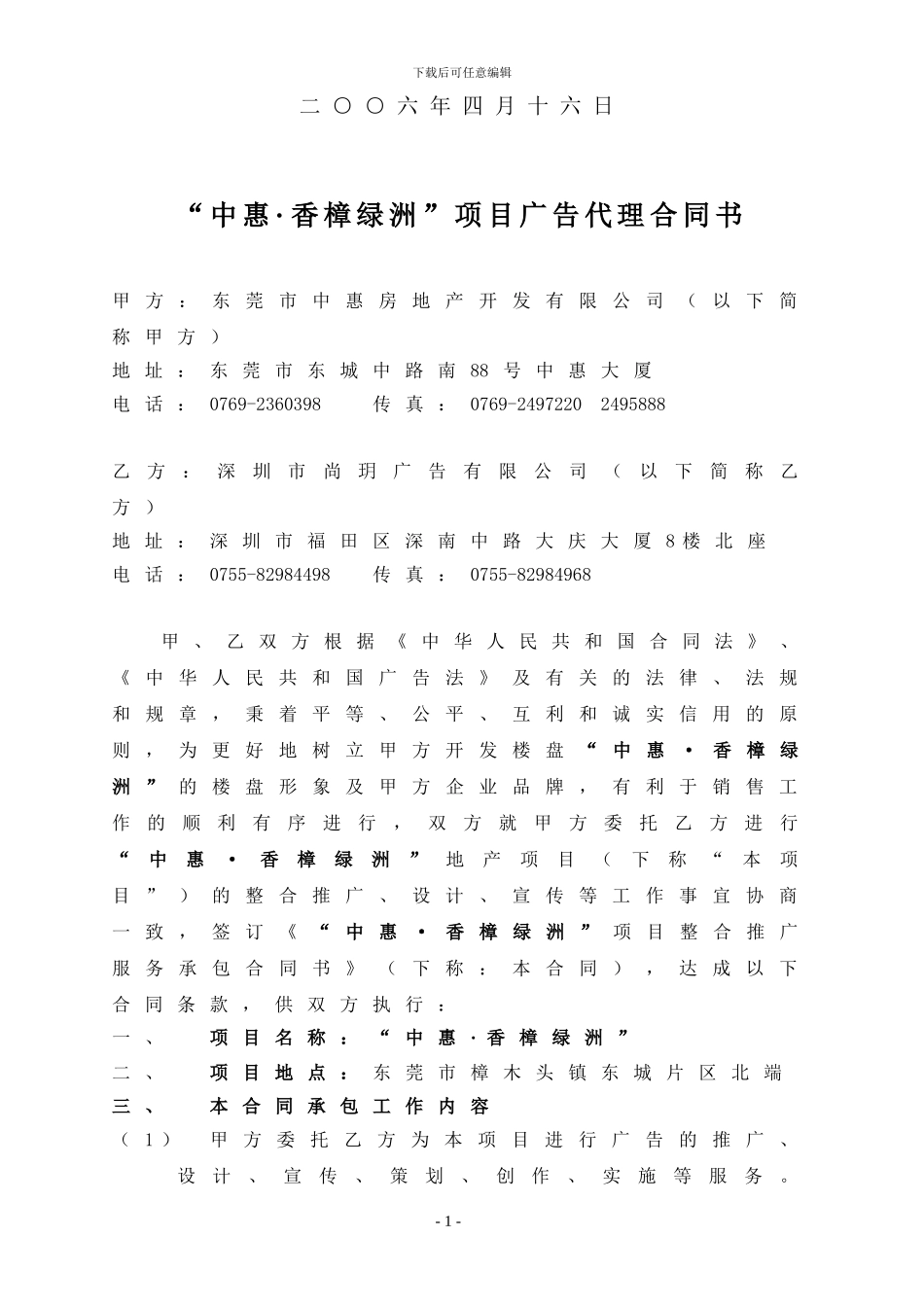 下载后可任意编辑

二〇〇六年四月十六日

“中惠·香樟绿洲”项目广告代理合同书

甲方：东莞市中惠房地产开发有限公司（以下简称甲方）
地址：东莞市东城中路南88号中惠大厦
电话：0769-2360398　　传真：0769-2497220　2495888

乙方：深圳市尚玥广告有限公司（以下简称乙方）
地址：深圳市福田区深南中路大庆大厦8楼北座
电话：0755-82984498　　传真：0755-82984968

甲、乙双方根据《中华人民共和国合同法》、《中华人民共和国广告法》及有关的法律、法规和规章，秉着平等、公平、互利和诚实信用的原则，为更好地树立甲方开发楼盘“中惠·香樟绿洲”的楼盘形象及甲方企业品牌，有利于销售工作的顺利有序进行，双方就甲方委托乙方进行“中惠·香樟绿洲”地产项目（下称“本项目”）的整合推广、设计、宣传等工作事宜协商一致，签订《“中惠·香樟绿洲”项目整合推广服务承包合同书》（下称：本合同），达成以下合同条款，供双方执行：
一、　项目名称：“中惠·香樟绿洲”
二、　项目地点：东莞市樟木头镇东城片区北端
三、　本合同承包工作内容
（1）　甲方委托乙方为本项目进行广告的推广、设计、宣传、策划、创作、实施等服务。

- 1 -